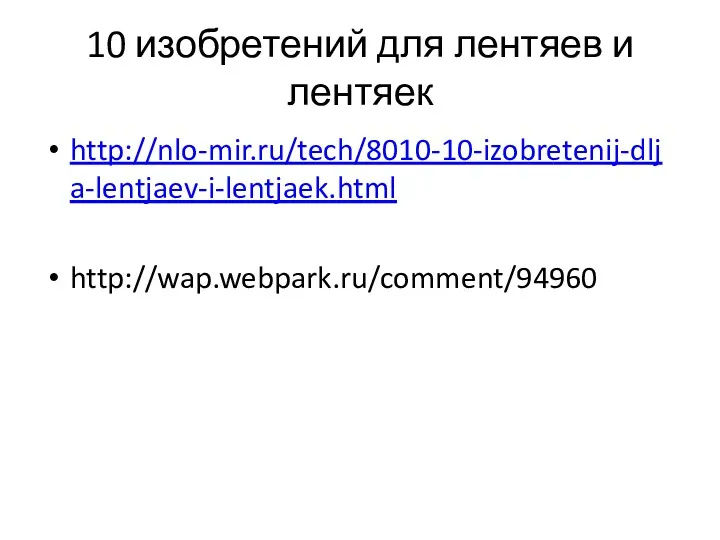 10 изобретений для лентяев и лентяек

• http://nlo-mir.ru/tech/8010-10-izobretenij-dlja-lentjaev-i-lentjaek.html

• http://wap.webpark.ru/comment/94960